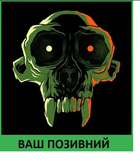 ВАШ ПОЗИВНИЙ